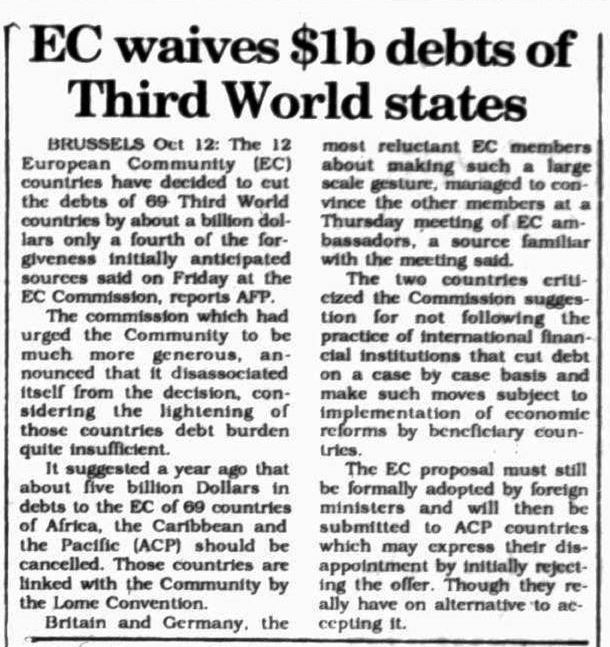 EC waives $1b debts of Third World states

BRUSSELS Oct 12: The 12 European Community (EC) countries have decided to cut the debts of 69 Third World countries by about a billion dollars only a fourth of the forgiveness initially anticipated sources said on Friday at the EC Commission, reports AFP.

The commission which had urged the Community to be much more generous, announced that it disassociated itself from the decision, considering the lightening of those countries debt burden quite insufficient.

It suggested a year ago that about five billion Dollars in debts to the EC of 69 countries of Africa, the Caribbean and the Pacific (ACP) should be cancelled. Those countries are linked with the Community by the Lome Convention.

Britain and Germany, the most reluctant EC members about making such a large scale gesture, managed to convince the other members at a Thursday meeting of EC ambassadors, a source familiar with the meeting said.

The two countries criticized the Commission suggestion for not following the practice of international financial institutions that cut debt on a case by case basis and make such moves subject to implementation of economic reforms by beneficiary countries.

The EC proposal must still be formally adopted by foreign ministers and will then be submitted to ACP countries which may express their disappointment by initially rejecting the offer. Though they really have on alternative to accepting it.